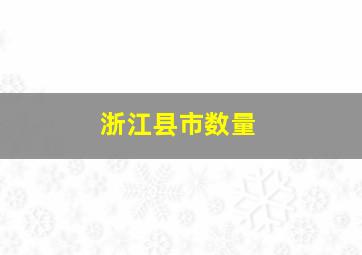 浙江县市数量